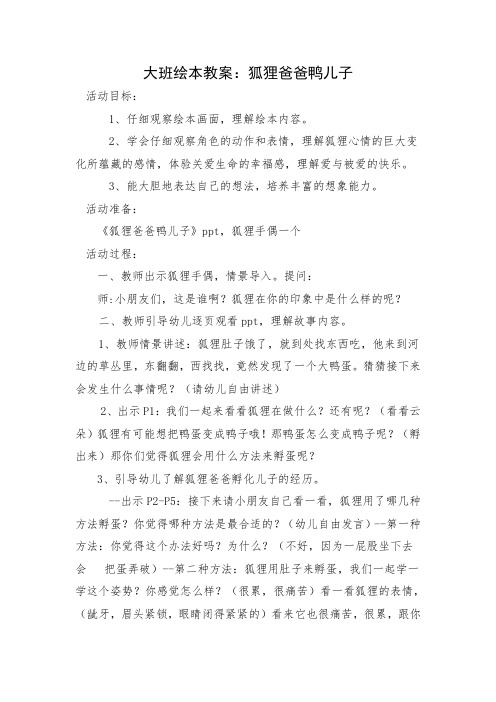 大班绘本教案：狐狸爸爸鸭儿子

活动目标：

1、仔细观察绘本画面，理解绘本内容。

2、学会仔细观察角色的动作和表情，理解狐狸心情的巨大变化所蕴藏的感情，体验关爱生命的幸福感，理解爱与被爱的快乐。

3、能大胆地表达自己的想法，培养丰富的想象能力。

活动准备：

《狐狸爸爸鸭儿子》ppt，狐狸手偶一个

活动过程：

一、教师出示狐狸手偶，情景导入。提问：

师:小朋友们，这是谁啊？狐狸在你的印象中是什么样的呢？

二、教师引导幼儿逐页观看ppt，理解故事内容。

1、教师情景讲述：狐狸肚子饿了，就到处找东西吃，他来到河边的草丛里，东翻翻，西找找，竟然发现了一个大鸭蛋。猜猜接下来会发生什么事情呢？（请幼儿自由讲述）

2、出示P1：我们一起来看看狐狸在做什么？还有呢？（看看云朵）狐狸有可能想把鸭蛋变成鸭子哦！那鸭蛋怎么变成鸭子呢？（孵出来）那你们觉得狐狸会用什么方法来孵蛋呢？

3、引导幼儿了解狐狸爸爸孵化儿子的经历。

--出示P2-P5：接下来请小朋友自己看一看，狐狸用了哪几种方法孵蛋？你觉得哪种方法是最合适的？（幼儿自由发言）--第一种方法：你觉得这个办法好吗？为什么？（不好，因为一屁股坐下去会 把蛋弄破）--第二种方法：狐狸用肚子来孵蛋，我们一起学一学这个姿势？你感觉怎么样？（很累，很痛苦）看一看狐狸的表情，（龇牙，眉头紧锁，眼睛闭得紧紧的）看来它也很痛苦，很累，跟你